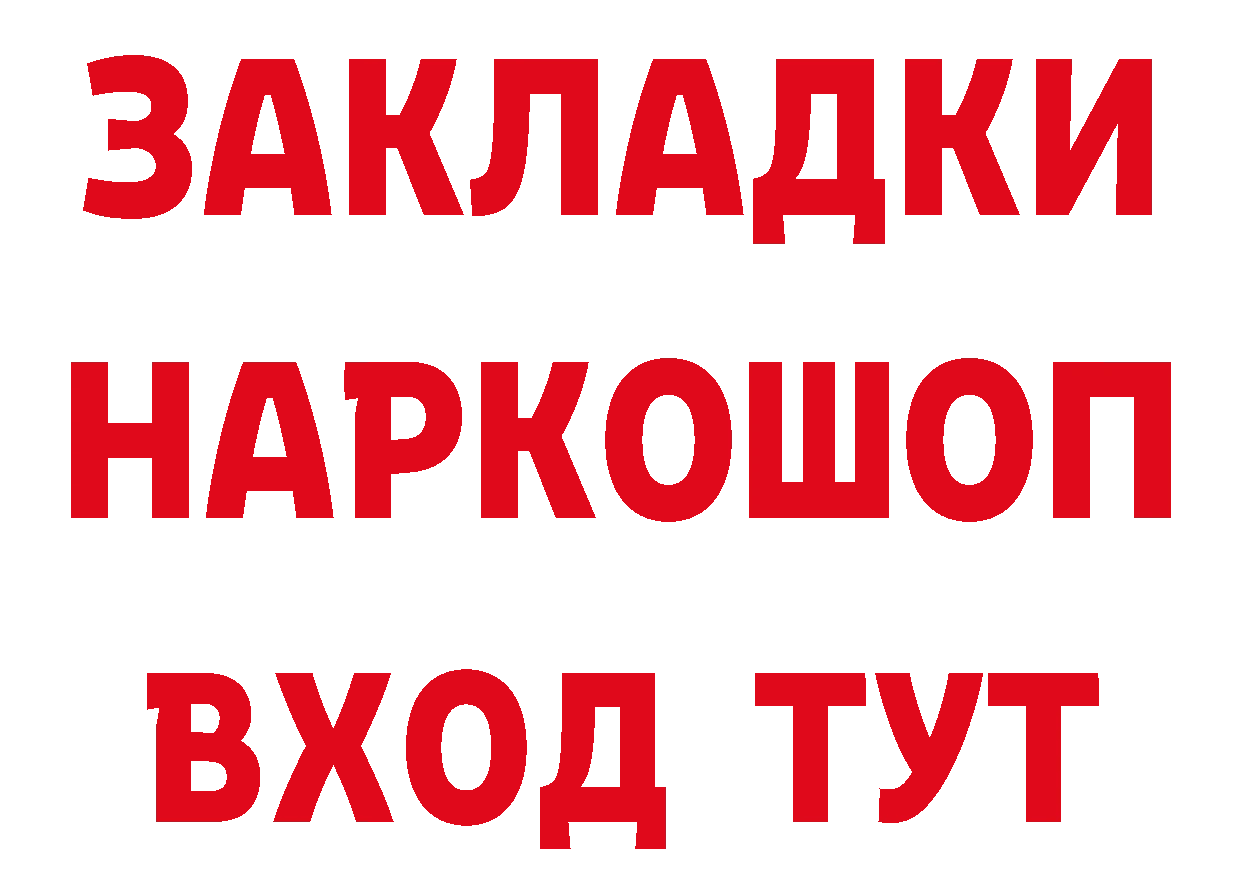 ЗАКЛАДКИ
НАРКОШОП
ВХОД ТУТ